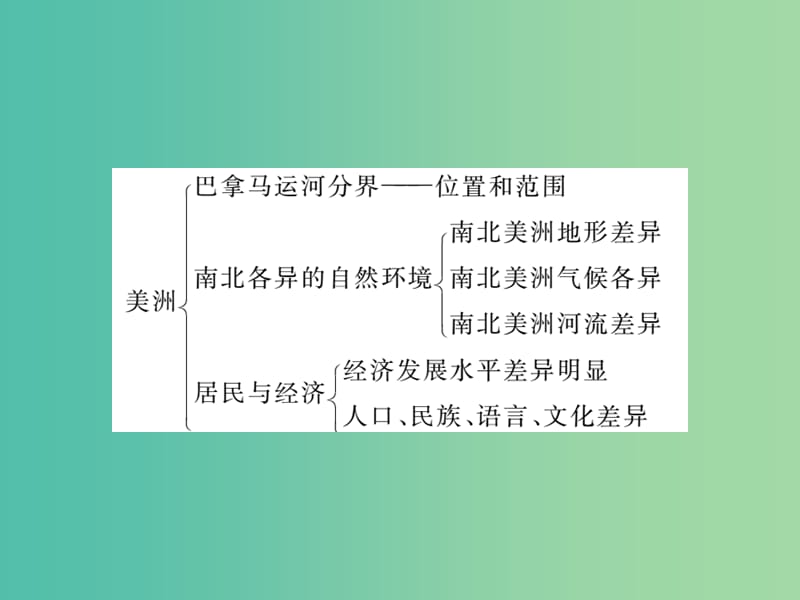 美洲

巴拿马运河分界——位置和范围

南北各异的自然环境
南北美洲地形差异
南北美洲气候各异
南北美洲河流差异

居民与经济
经济发展水平差异明显
人口、民族、语言、文化差异